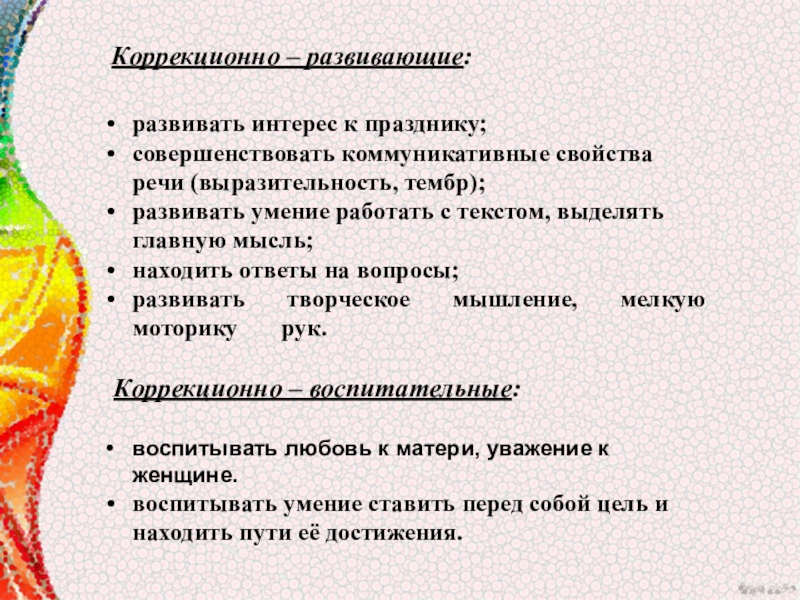 Коррекционно – развивающие:

• развивать интерес к празднику;
• совершенствовать коммуникативные свойства речи (выразительность, тембр);
• развивать умение работать с текстом, выделять главную мысль;
• находить ответы на вопросы;
• развивать творческое мышление, мелкую моторику рук.

Коррекционно – воспитательные:

• воспитывать любовь к матери, уважение к женщине.
• воспитывать умение ставить перед собой цель и находить пути её достижения.